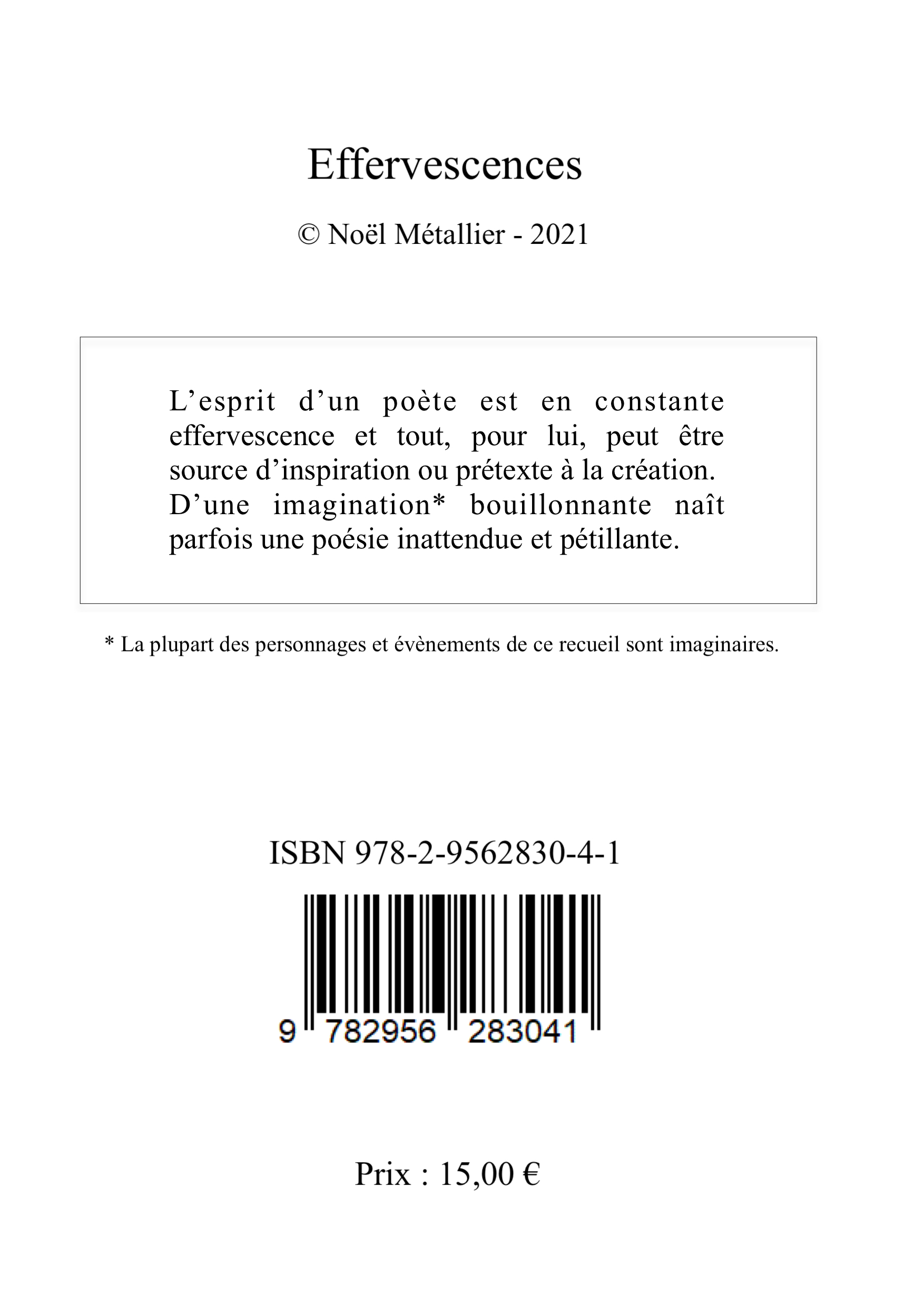 Effervescences

© Noël Métallier - 2021

L’esprit d’un poète est en constante effervescence et tout, pour lui, peut être source d’inspiration ou prétexte à la création. D’une imagination* bouillonnante naît parfois une poésie inattendue et pétillante.

* La plupart des personnages et évènements de ce recueil sont imaginaires.

ISBN 978-2-9562830-4-1

9 782956 283041

Prix : 15,00 €